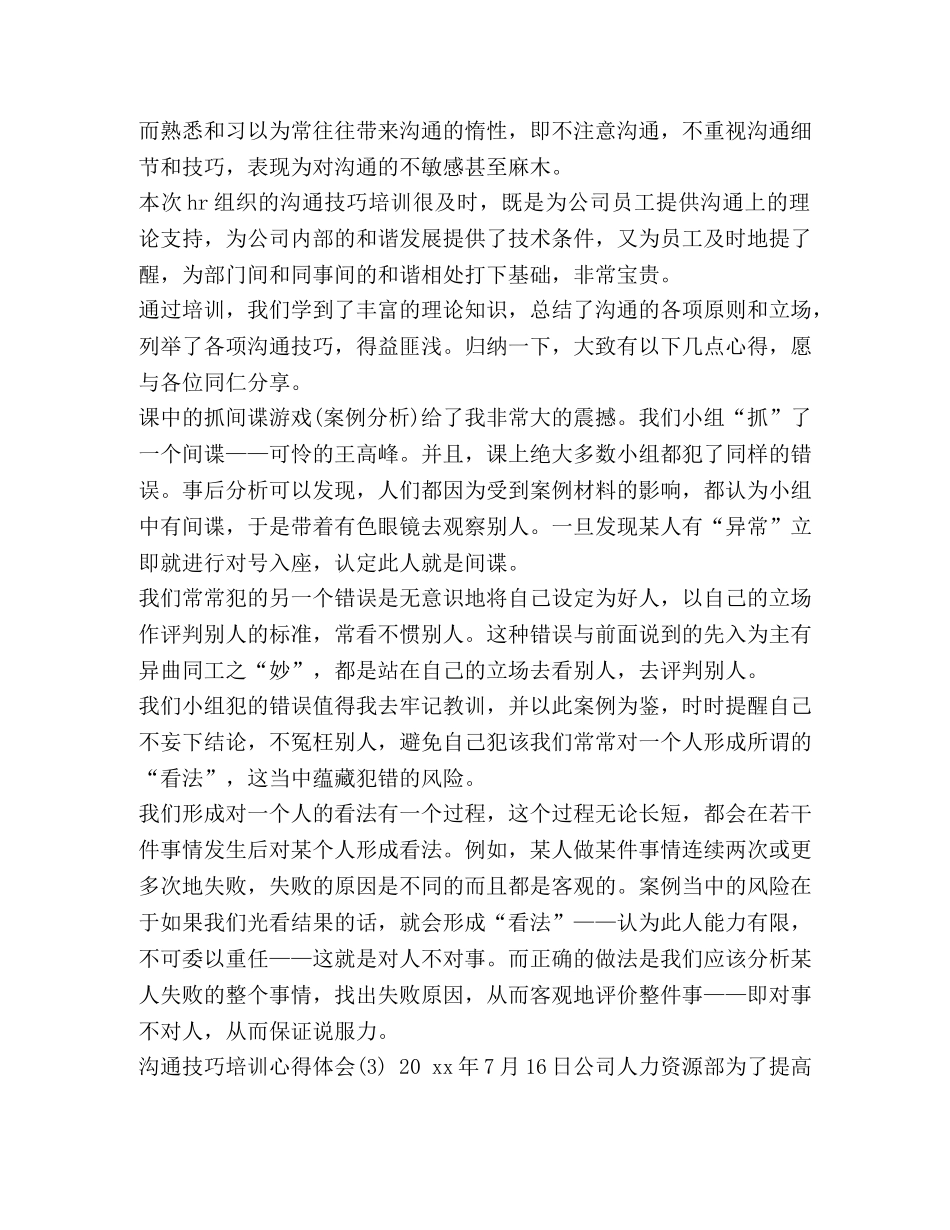 而熟悉和习以为常往往带来沟通的惰性，即不注意沟通，不重视沟通细节和技巧，表现为对沟通的不敏感甚至麻木。
本次 hr 组织的沟通技巧培训很及时，既是为公司员工提供沟通上的理论支持，为公司内部的和谐发展提供了技术条件，又为员工及时地提了醒，为部门间和同事间的和谐相处打下基础，非常宝贵。
通过培训，我们学到了丰富的理论知识，总结了沟通的各项原则和立场，列举了各项沟通技巧，得益匪浅。归纳一下，大致有以下几点心得，愿与各位同仁分享。
课中的抓间谍游戏(案例分析)给了我非常大的震撼。我们小组“抓”了一个间谍——可怜的王高峰。并且，课上绝大多数小组都犯了同样的错误。事后分析可以发现，人们都因为受到案例材料的影响，都认为小组中有间谍，于是带着有色眼镜去观察别人。一旦发现某人有“异常”立即就进行对号入座，认定此人就是间谍。
我们常常犯的另一个错误是无意识地将自己设定为好人，以自己的立场作评判别人的标准，常看不惯别人。这种错误与前面说到的先入为主有异曲同工之“妙”，都是站在自己的立场去看别人，去评判别人。
我们小组犯的错误值得我去牢记教训，并以此案例为鉴，时时提醒自己不妄下结论，不冤枉别人，避免自己犯该我们常常对一个人形成所谓的“看法”，这当中蕴藏犯错的风险。
我们形成对一个人的看法有一个过程，这个过程无论长短，都会在若干件事情发生后对某个人形成看法。例如，某人做某件事情连续两次或更多次地失败，失败的原因是不同的而且都是客观的。案例当中的风险在于如果我们光看结果的话，就会形成“看法”——认为此人能力有限，不可委以重任——这就是对人不对事。而正确的做法是我们应该分析某人失败的整个事情，找出失败原因，从而客观地评价整件事——即对事不对人，从而保证说服力。
沟通技巧培训心得体会(3) 20 xx 年 7 月 16 日公司人力资源部为了提高